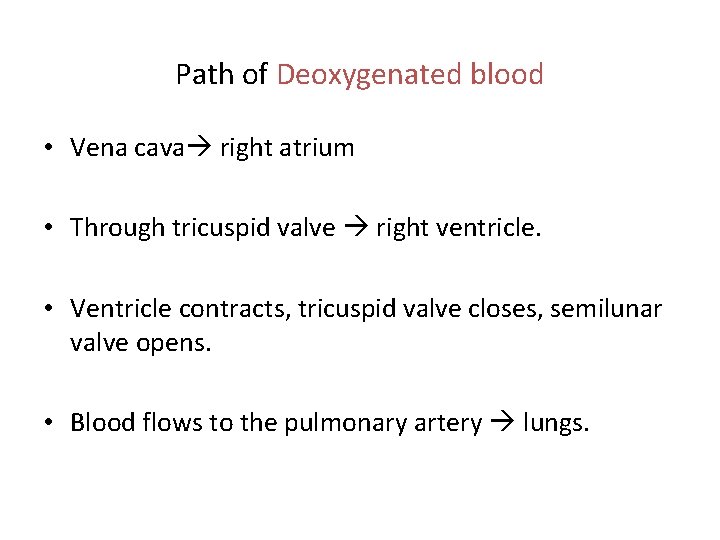 Path of Deoxygenated blood

• Vena cava→ right atrium

• Through tricuspid valve → right ventricle.

• Ventricle contracts, tricuspid valve closes, semilunar valve opens.

• Blood flows to the pulmonary artery → lungs.